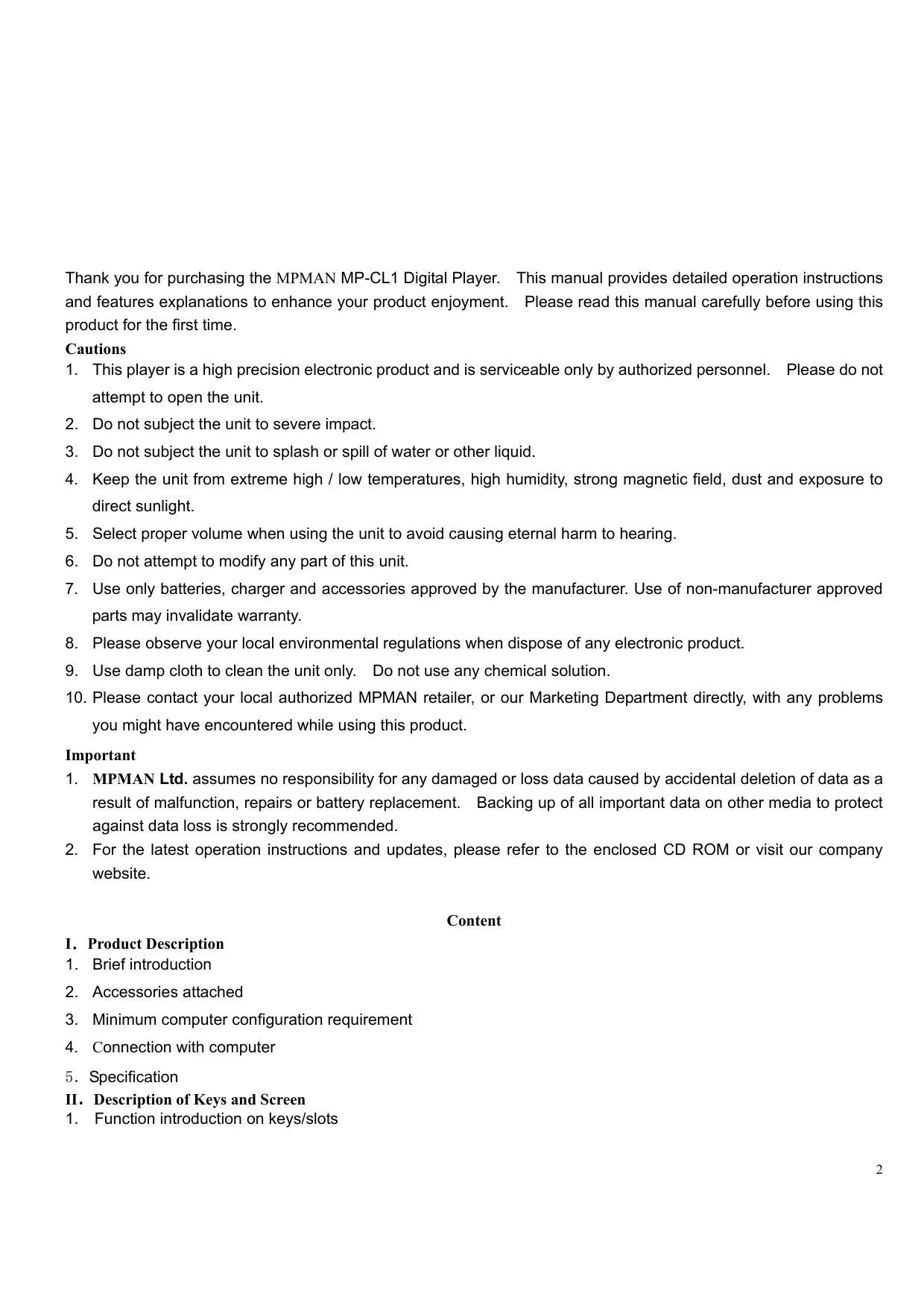 Thank you for purchasing the MPMAN MP-CL1 Digital Player. This manual provides detailed operation instructions and features explanations to enhance your product enjoyment. Please read this manual carefully before using this product for the first time.

Cautions
1. This player is a high precision electronic product and is serviceable only by authorized personnel. Please do not attempt to open the unit.
2. Do not subject the unit to severe impact.
3. Do not subject the unit to splash or spill of water or other liquid.
4. Keep the unit from extreme high / low temperatures, high humidity, strong magnetic field, dust and exposure to direct sunlight.
5. Select proper volume when using the unit to avoid causing eternal harm to hearing.
6. Do not attempt to modify any part of this unit.
7. Use only batteries, charger and accessories approved by the manufacturer. Use of non-manufacturer approved parts may invalidate warranty.
8. Please observe your local environmental regulations when dispose of any electronic product.
9. Use damp cloth to clean the unit only. Do not use any chemical solution.
10. Please contact your local authorized MPMAN retailer, or our Marketing Department directly, with any problems you might have encountered while using this product.

Important
1. MPMAN Ltd. assumes no responsibility for any damaged or loss data caused by accidental deletion of data as a result of malfunction, repairs or battery replacement. Backing up of all important data on other media to protect against data loss is strongly recommended.
2. For the latest operation instructions and updates, please refer to the enclosed CD ROM or visit our company website.

Content
I. Product Description
1. Brief introduction
2. Accessories attached
3. Minimum computer configuration requirement
4. Connection with computer
5. Specification
II. Description of Keys and Screen
1. Function introduction on keys/slots

2